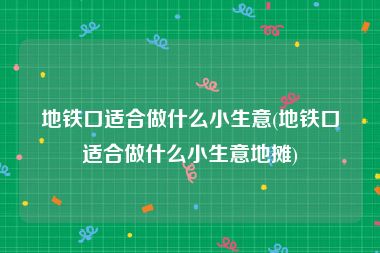 地铁口适合做什么小生意(地铁口适合做什么小生意地摊)